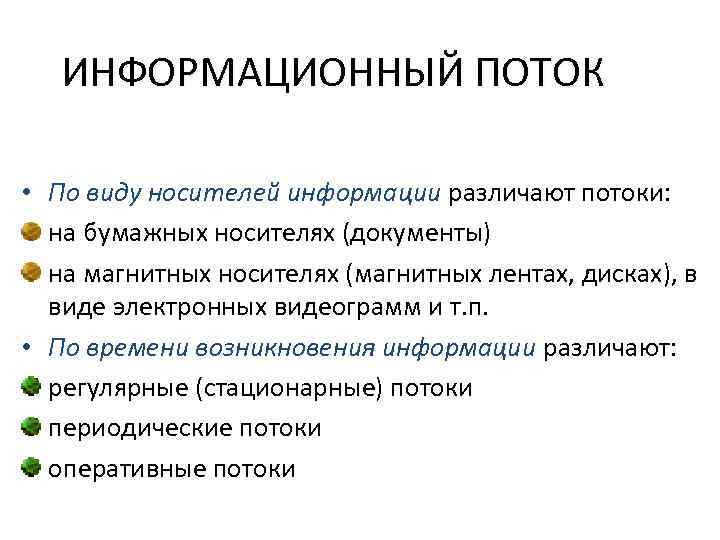 ИНФОРМАЦИОННЫЙ ПОТОК

• По виду носителей информации различают потоки:
на бумажных носителях (документы)
на магнитных носителях (магнитных лентах, дисках), в виде электронных видеограмм и т.п.
• По времени возникновения информации различают:
регулярные (стационарные) потоки
периодические потоки
оперативные потоки